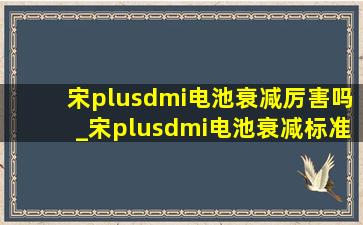 宋plusdmi电池衰减厉害吗_宋plusdmi电池衰减标准